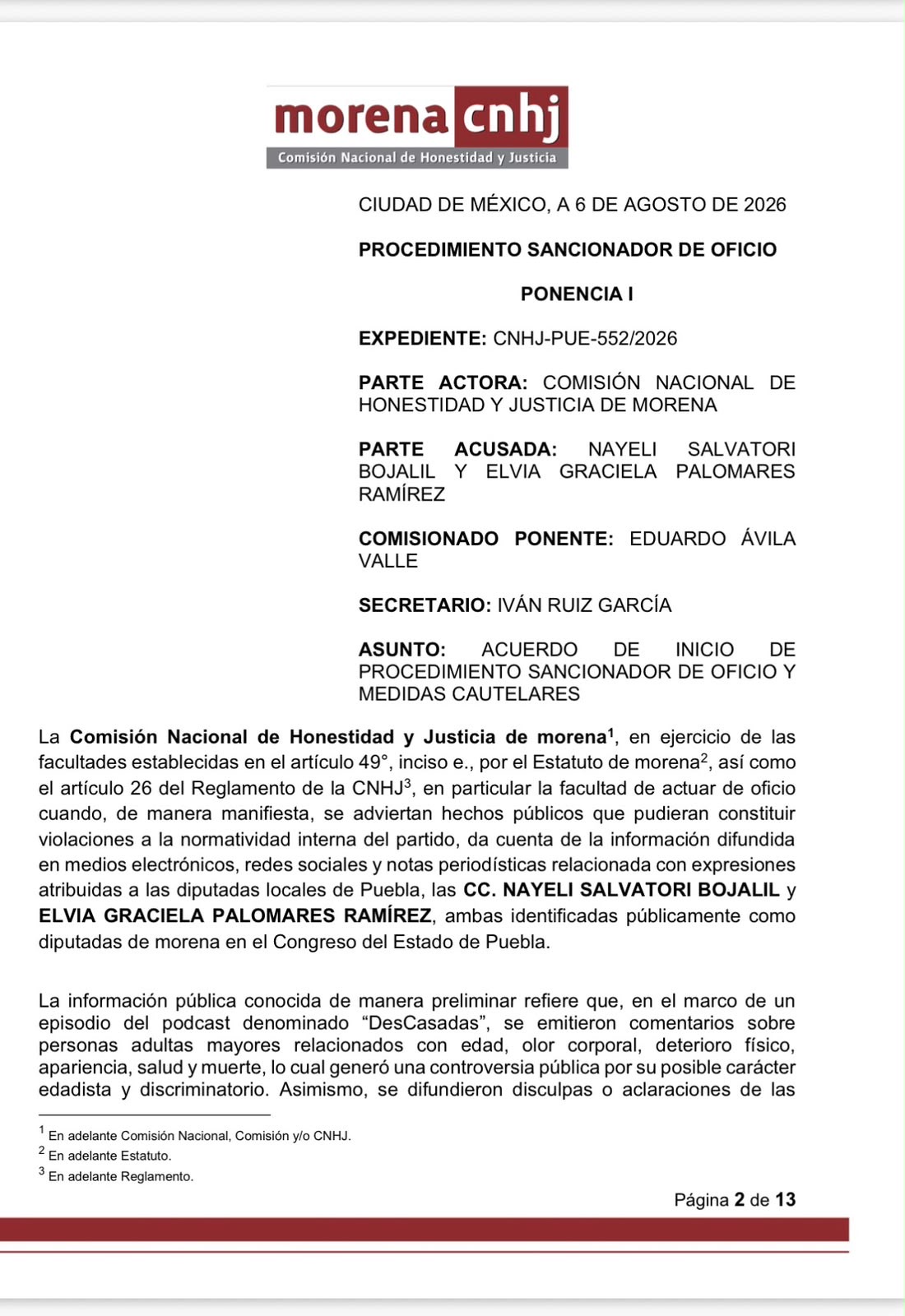 morena cnhj
Comisión Nacional de Honestidad y Justicia

CIUDAD DE MÉXICO, A 6 DE AGOSTO DE 2026

PROCEDIMIENTO SANCIONADOR DE OFICIO

PONENCIA I

EXPEDIENTE: CNHJ-PUE-552/2026

PARTE ACTORA: COMISIÓN NACIONAL DE HONESTIDAD Y JUSTICIA DE MORENA

PARTE ACUSADA: NAYELI SALVATORI BOJALIL Y ELVIA GRACIELA PALOMARES RAMÍREZ

COMISIONADO PONENTE: EDUARDO ÁVILA VALLE

SECRETARIO: IVÁN RUIZ GARCÍA

ASUNTO: ACUERDO DE INICIO DE PROCEDIMIENTO SANCIONADOR DE OFICIO Y MEDIDAS CAUTELARES

La Comisión Nacional de Honestidad y Justicia de morena$^1$, en ejercicio de las facultades establecidas en el artículo 49°, inciso e., por el Estatuto de morena$^2$, así como el artículo 26 del Reglamento de la CNHJ$^3$, en particular la facultad de actuar de oficio cuando, de manera manifiesta, se adviertan hechos públicos que pudieran constituir violaciones a la normatividad interna del partido, da cuenta de la información difundida en medios electrónicos, redes sociales y notas periodísticas relacionada con expresiones atribuidas a las diputadas locales de Puebla, las CC. NAYELI SALVATORI BOJALIL y ELVIA GRACIELA PALOMARES RAMÍREZ, ambas identificadas públicamente como diputadas de morena en el Congreso del Estado de Puebla.

La información pública conocida de manera preliminar refiere que, en el marco de un episodio del podcast denominado “DesCasadas”, se emitieron comentarios sobre personas adultas mayores relacionados con edad, olor corporal, deterioro físico, apariencia, salud y muerte, lo cual generó una controversia pública por su posible carácter edadista y discriminatorio. Asimismo, se difundieron disculpas o aclaraciones de las

$^1$ En adelante Comisión Nacional, Comisión y/o CNHJ.
$^2$ En adelante Estatuto.
$^3$ En adelante Reglamento.

Página 2 de 13